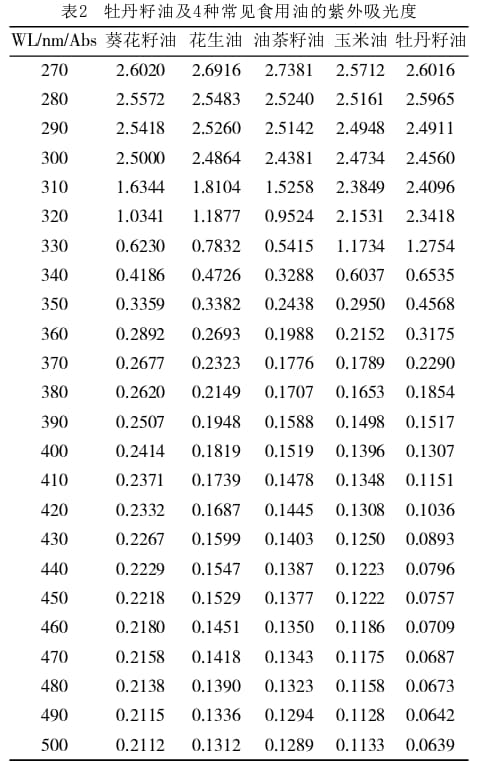 表2　牡丹籽油及4种常见食用油的紫外吸光度

| WL/nm/Abs | 葵花籽油 | 花生油 | 油茶籽油 | 玉米油 | 牡丹籽油 |
|---|---|---|---|---|---|
| 270 | 2.6020 | 2.6916 | 2.7381 | 2.5712 | 2.6016 |
| 280 | 2.5572 | 2.5483 | 2.5240 | 2.5161 | 2.5965 |
| 290 | 2.5418 | 2.5260 | 2.5142 | 2.4948 | 2.4911 |
| 300 | 2.5000 | 2.4864 | 2.4381 | 2.4734 | 2.4560 |
| 310 | 1.6344 | 1.8104 | 1.5258 | 2.3849 | 2.4096 |
| 320 | 1.0341 | 1.1877 | 0.9524 | 2.1531 | 2.3418 |
| 330 | 0.6230 | 0.7832 | 0.5415 | 1.1734 | 1.2754 |
| 340 | 0.4186 | 0.4726 | 0.3288 | 0.6037 | 0.6535 |
| 350 | 0.3359 | 0.3382 | 0.2438 | 0.2950 | 0.4568 |
| 360 | 0.2892 | 0.2693 | 0.1988 | 0.2152 | 0.3175 |
| 370 | 0.2677 | 0.2323 | 0.1776 | 0.1789 | 0.2290 |
| 380 | 0.2620 | 0.2149 | 0.1707 | 0.1653 | 0.1854 |
| 390 | 0.2507 | 0.1948 | 0.1588 | 0.1498 | 0.1517 |
| 400 | 0.2414 | 0.1819 | 0.1519 | 0.1396 | 0.1307 |
| 410 | 0.2371 | 0.1739 | 0.1478 | 0.1348 | 0.1151 |
| 420 | 0.2332 | 0.1687 | 0.1445 | 0.1308 | 0.1036 |
| 430 | 0.2267 | 0.1599 | 0.1403 | 0.1250 | 0.0893 |
| 440 | 0.2229 | 0.1547 | 0.1387 | 0.1223 | 0.0796 |
| 450 | 0.2218 | 0.1529 | 0.1377 | 0.1222 | 0.0757 |
| 460 | 0.2180 | 0.1451 | 0.1350 | 0.1186 | 0.0709 |
| 470 | 0.2158 | 0.1418 | 0.1343 | 0.1175 | 0.0687 |
| 480 | 0.2138 | 0.1390 | 0.1323 | 0.1158 | 0.0673 |
| 490 | 0.2115 | 0.1336 | 0.1294 | 0.1128 | 0.0642 |
| 500 | 0.2112 | 0.1312 | 0.1289 | 0.1133 | 0.0639 |